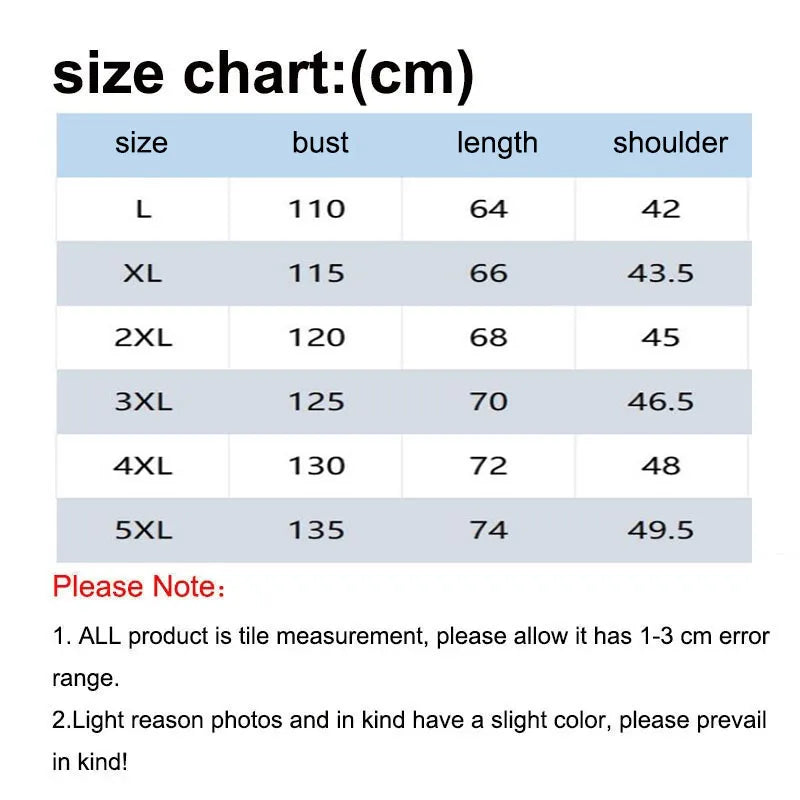 size chart:(cm)

| size | bust | length | shoulder |
|---|---|---|---|
| L | 110 | 64 | 42 |
| XL | 115 | 66 | 43.5 |
| 2XL | 120 | 68 | 45 |
| 3XL | 125 | 70 | 46.5 |
| 4XL | 130 | 72 | 48 |
| 5XL | 135 | 74 | 49.5 |

Please Note：

1. ALL product is tile measurement, please allow it has 1-3 cm error range.

2.Light reason photos and in kind have a slight color, please prevail in kind!